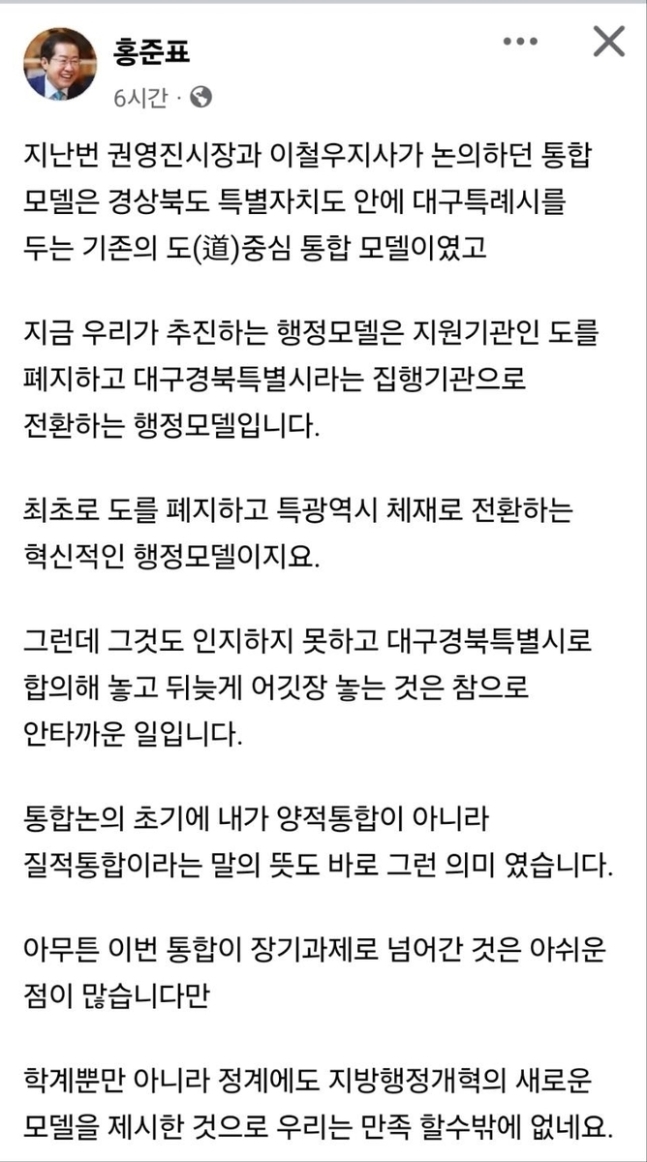 홍준표
6시간 ·

지난번 권영진시장과 이철우지사가 논의하던 통합 모델은 경상북도 특별자치도 안에 대구특례시를 두는 기존의 도(道)중심 통합 모델이였고

지금 우리가 추진하는 행정모델은 지원기관인 도를 폐지하고 대구경북특별시라는 집행기관으로 전환하는 행정모델입니다.

최초로 도를 폐지하고 특광역시 체재로 전환하는 혁신적인 행정모델이지요.

그런데 그것도 인지하지 못하고 대구경북특별시로 합의해 놓고 뒤늦게 어깃장 놓는 것은 참으로 안타까운 일입니다.

통합논의 초기에 내가 양적통합이 아니라 질적통합이라는 말의 뜻도 바로 그런 의미 였습니다.

아무튼 이번 통합이 장기과제로 넘어간 것은 아쉬운 점이 많습니다만

학계뿐만 아니라 정계에도 지방행정개혁의 새로운 모델을 제시한 것으로 우리는 만족 할수밖에 없네요.